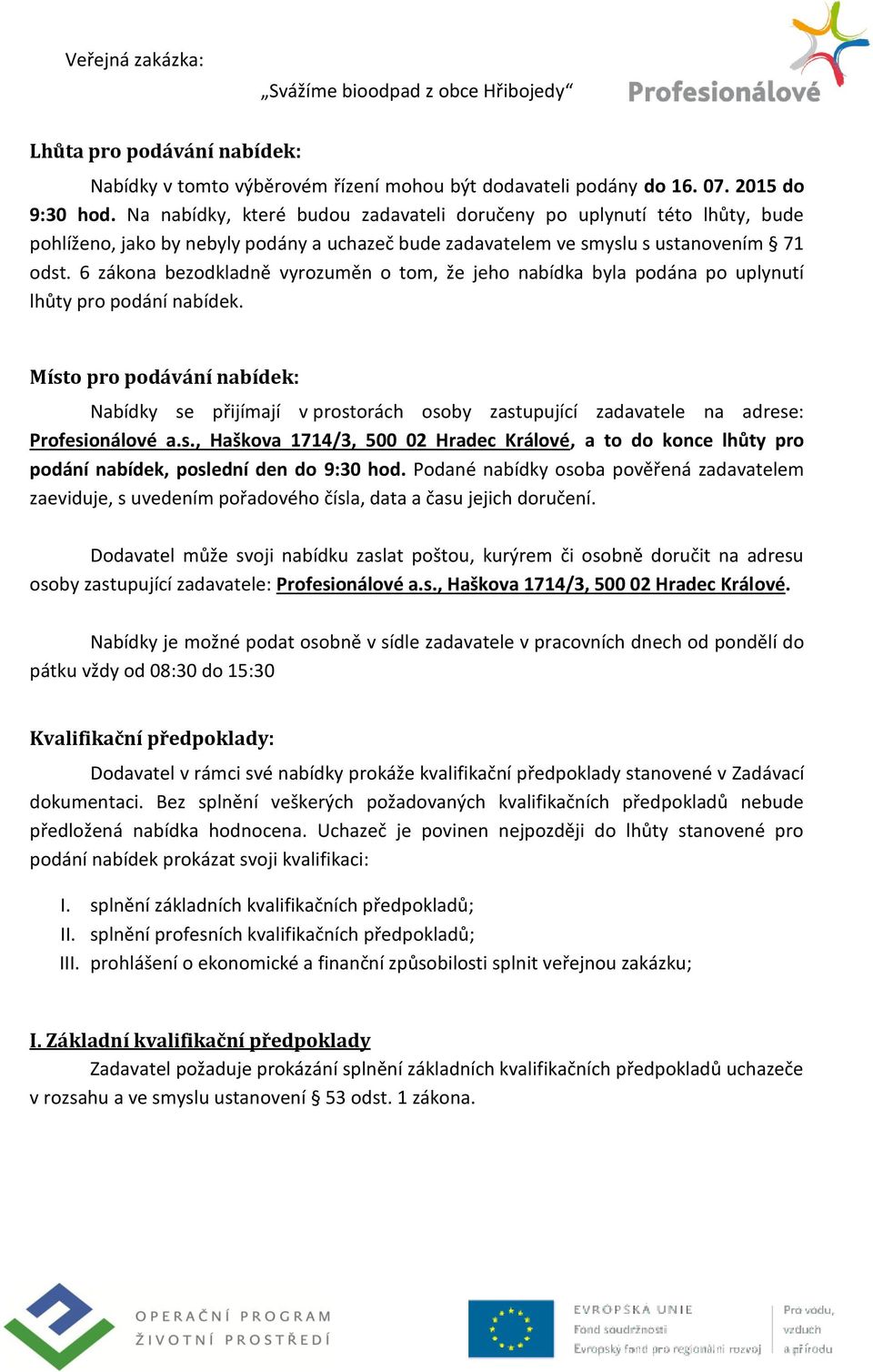 Veřejná zakázka:

„Svážíme bioodpad z obce Hřibojedy“

Profesionálové

Lhůta pro podávání nabídek:

Nabídky v tomto výběrovém řízení mohou být dodavateli podány do 16. 07. 2015 do 9:30 hod. Na nabídky, které budou zadavateli doručeny po uplynutí této lhůty, bude pohlíženo, jako by nebyly podány a uchazeč bude zadavatelem ve smyslu s ustanovením § 71 odst. 6 zákona bezodkladně vyrozuměn o tom, že jeho nabídka byla podána po uplynutí lhůty pro podání nabídek.

Místo pro podávání nabídek:

Nabídky se přijímají v prostorách osoby zastupující zadavatele na adrese: Profesionálové a.s., Haškova 1714/3, 500 02 Hradec Králové, a to do konce lhůty pro podání nabídek, poslední den do 9:30 hod. Podané nabídky osoba pověřená zadavatelem zaeviduje, s uvedením pořadového čísla, data a času jejich doručení.

Dodavatel může svoji nabídku zaslat poštou, kurýrem či osobně doručit na adresu osoby zastupující zadavatele: Profesionálové a.s., Haškova 1714/3, 500 02 Hradec Králové.

Nabídky je možné podat osobně v sídle zadavatele v pracovních dnech od pondělí do pátku vždy od 08:30 do 15:30

Kvalifikační předpoklady:

Dodavatel v rámci své nabídky prokáže kvalifikační předpoklady stanovené v Zadávací dokumentaci. Bez splnění veškerých požadovaných kvalifikačních předpokladů nebude předložená nabídka hodnocena. Uchazeč je povinen nejpozději do lhůty stanovené pro podání nabídek prokázat svoji kvalifikaci:

I. splnění základních kvalifikačních předpokladů;
II. splnění profesních kvalifikačních předpokladů;
III. prohlášení o ekonomické a finanční způsobilosti splnit veřejnou zakázku;

I. Základní kvalifikační předpoklady

Zadavatel požaduje prokázání splnění základních kvalifikačních předpokladů uchazeče v rozsahu a ve smyslu ustanovení § 53 odst. 1 zákona.

OPERAČNÍ PROGRAM ŽIVOTNÍ PROSTŘEDÍ

EVROPSKÁ UNIE
Fond soudržnosti
Evropský fond pro regionální rozvoj

Pro vodu, vzduch a přírodu